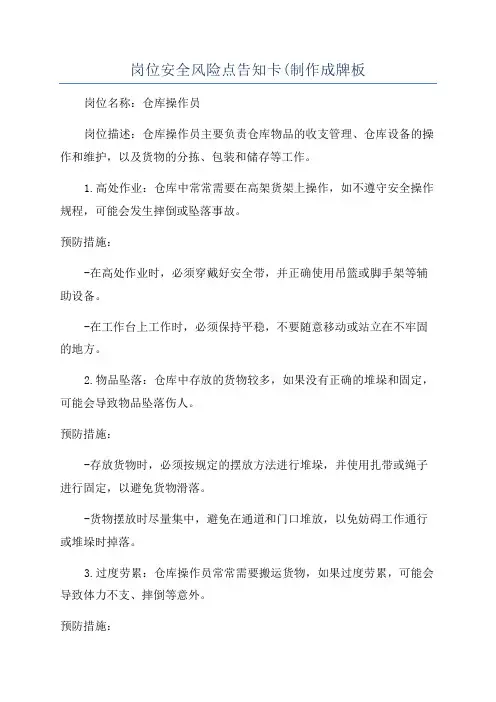 岗位安全风险点告知卡(制作成牌板

岗位名称：仓库操作员

岗位描述：仓库操作员主要负责仓库物品的收支管理、仓库设备的操作和维护，以及货物的分拣、包装和储存等工作。

1.高处作业：仓库中常常需要在高架货架上操作，如不遵守安全操作规程，可能会发生摔倒或坠落事故。

预防措施：

-在高处作业时，必须穿戴好安全带，并正确使用吊篮或脚手架等辅助设备。

-在工作台上工作时，必须保持平稳，不要随意移动或站立在不牢固的地方。

2.物品坠落：仓库中存放的货物较多，如果没有正确的堆垛和固定，可能会导致物品坠落伤人。

预防措施：

-存放货物时，必须按规定的摆放方法进行堆垛，并使用扎带或绳子进行固定，以避免货物滑落。

-货物摆放时尽量集中，避免在通道和门口堆放，以免妨碍工作通行或堆垛时掉落。

3.过度劳累：仓库操作员常常需要搬运货物，如果过度劳累，可能会导致体力不支、摔倒等意外。

预防措施：